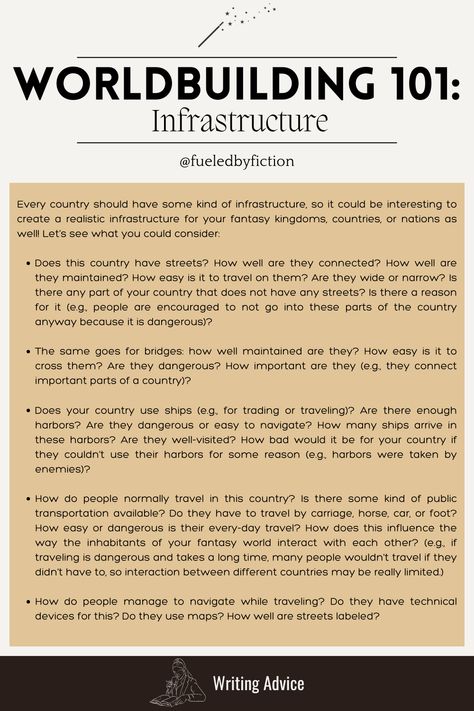 WORLDBUILDING 101:
Infrastructure

@fueledbyfiction

Every country should have some kind of infrastructure, so it could be interesting to create a realistic infrastructure for your fantasy kingdoms, countries, or nations as well! Let's see what you could consider:

• Does this country have streets? How well are they connected? How well are they maintained? How easy is it to travel on them? Are they wide or narrow? Is there any part of your country that does not have any streets? Is there a reason for it (e.g., people are encouraged to not go into these parts of the country anyway because it is dangerous)?

• The same goes for bridges: how well maintained are they? How easy is it to cross them? Are they dangerous? How important are they (e.g., they connect important parts of a country)?

• Does your country use ships (e.g., for trading or traveling)? Are there enough harbors? Are they dangerous or easy to navigate? How many ships arrive in these harbors? Are they well-visited? How bad would it be for your country if they couldn't use their harbors for some reason (e.g., harbors were taken by enemies)?

• How do people normally travel in this country? Is there some kind of public transportation available? Do they have to travel by carriage, horse, car, or foot? How easy or dangerous is their every-day travel? How does this influence the way the inhabitants of your fantasy world interact with each other? (e.g., if traveling is dangerous and takes a long time, many people wouldn't travel if they didn't have to, so interaction between different countries may be really limited.)

• How do people manage to navigate while traveling? Do they have technical devices for this? Do they use maps? How well are streets labeled?

Writing Advice